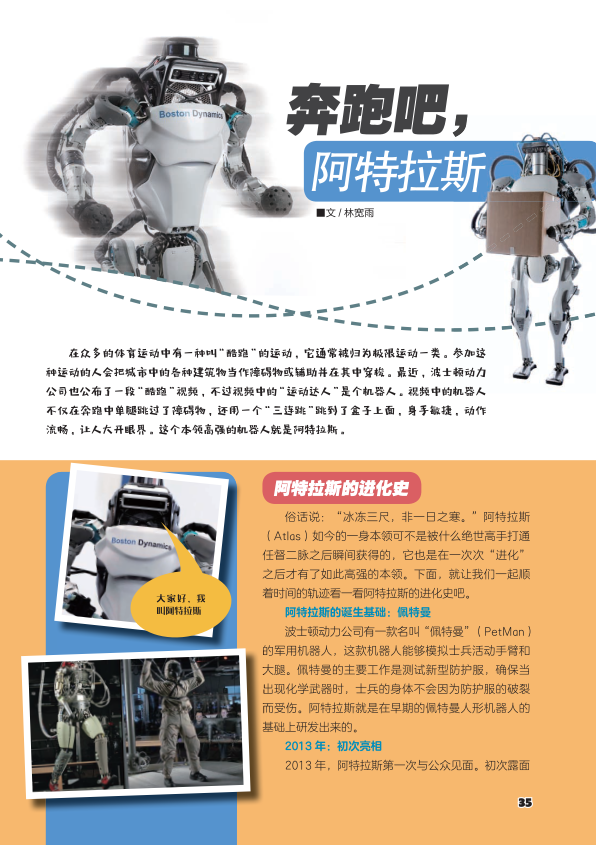 奔跑吧，

阿特拉斯

■文/林宽雨

在众多的体育运动中有一种叫“酷跑”的运动，它通常被归为极限运动一类。参加这种运动的人会把城市中的各种建筑物当作障碍物或辅助并在其中穿梭。最近，波士顿动力公司也公布了一段“酷跑”视频，不过视频中的“运动达人”是个机器人。视频中的机器人不仅在奔跑中单腿跳过了障碍物，还用一个“三连跳”跳到了盒子上面，身手敏捷，动作流畅，让人大开眼界。这个本领高强的机器人就是阿特拉斯。

大家好，我叫阿特拉斯

阿特拉斯的进化史

俗话说：“冰冻三尺，非一日之寒。”阿特拉斯（Atlas）如今的一身本领可不是被什么绝世高手打通任督二脉之后瞬间获得的，它也是在一次次“进化”之后才有了如此高强的本领。下面，就让我们一起顺着时间的轨迹看一看阿特拉斯的进化史吧。

阿特拉斯的诞生基础：佩特曼

波士顿动力公司有一款名叫“佩特曼”（PetMan）的军用机器人，这款机器人能够模拟士兵活动手臂和大腿。佩特曼的主要工作是测试新型防护服，确保当出现化学武器时，士兵的身体不会因为防护服的破裂而受伤。阿特拉斯就是在早期的佩特曼人形机器人的基础上研发出来的。

2013年：初次亮相

2013年，阿特拉斯第一次与公众见面。初次露面

35